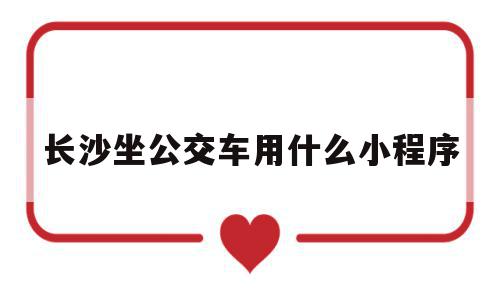 长沙坐公交车用什么小程序